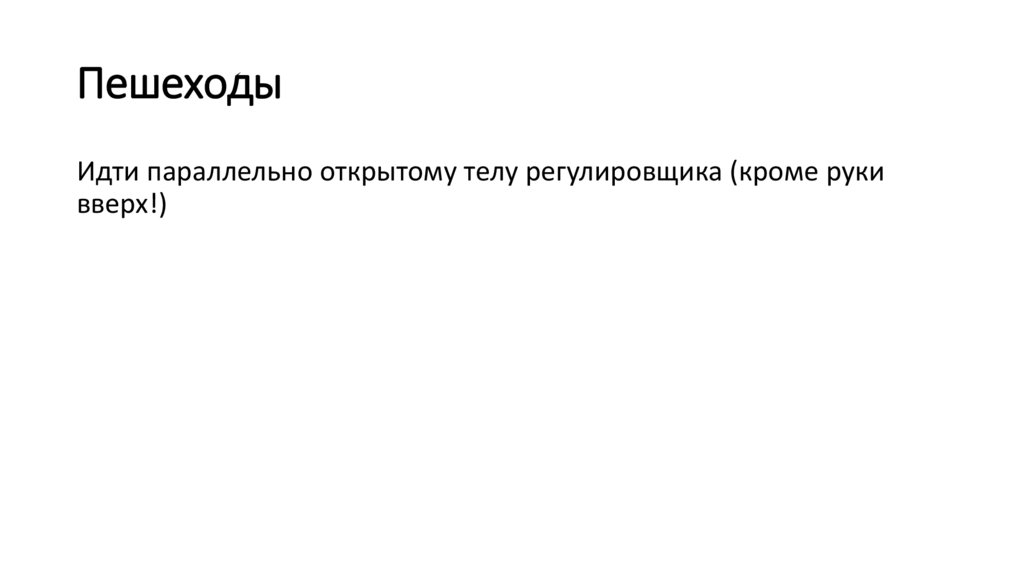 Пешеходы

Идти параллельно открытому телу регулировщика (кроме руки вверх!)